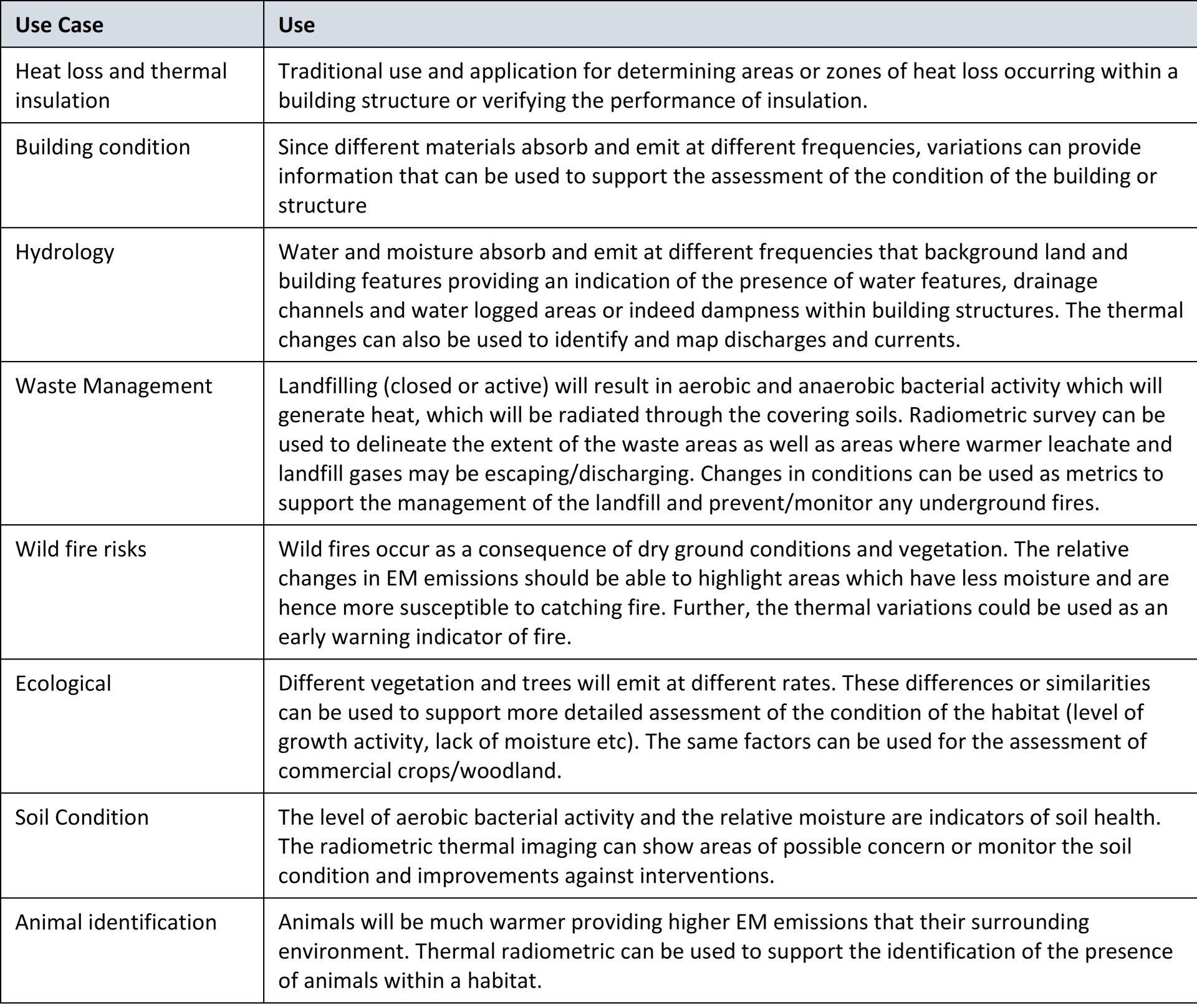 | Use Case | Use |
|---|---|
| Heat loss and thermal insulation | Traditional use and application for determining areas or zones of heat loss occurring within a building structure or verifying the performance of insulation. |
| Building condition | Since different materials absorb and emit at different frequencies, variations can provide information that can be used to support the assessment of the condition of the building or structure |
| Hydrology | Water and moisture absorb and emit at different frequencies that background land and building features providing an indication of the presence of water features, drainage channels and water logged areas or indeed dampness within building structures. The thermal changes can also be used to identify and map discharges and currents. |
| Waste Management | Landfilling (closed or active) will result in aerobic and anaerobic bacterial activity which will generate heat, which will be radiated through the covering soils. Radiometric survey can be used to delineate the extent of the waste areas as well as areas where warmer leachate and landfill gases may be escaping/discharging. Changes in conditions can be used as metrics to support the management of the landfill and prevent/monitor any underground fires. |
| Wild fire risks | Wild fires occur as a consequence of dry ground conditions and vegetation. The relative changes in EM emissions should be able to highlight areas which have less moisture and are hence more susceptible to catching fire. Further, the thermal variations could be used as an early warning indicator of fire. |
| Ecological | Different vegetation and trees will emit at different rates. These differences or similarities can be used to support more detailed assessment of the condition of the habitat (level of growth activity, lack of moisture etc). The same factors can be used for the assessment of commercial crops/woodland. |
| Soil Condition | The level of aerobic bacterial activity and the relative moisture are indicators of soil health. The radiometric thermal imaging can show areas of possible concern or monitor the soil condition and improvements against interventions. |
| Animal identification | Animals will be much warmer providing higher EM emissions that their surrounding environment. Thermal radiometric can be used to support the identification of the presence of animals within a habitat. |